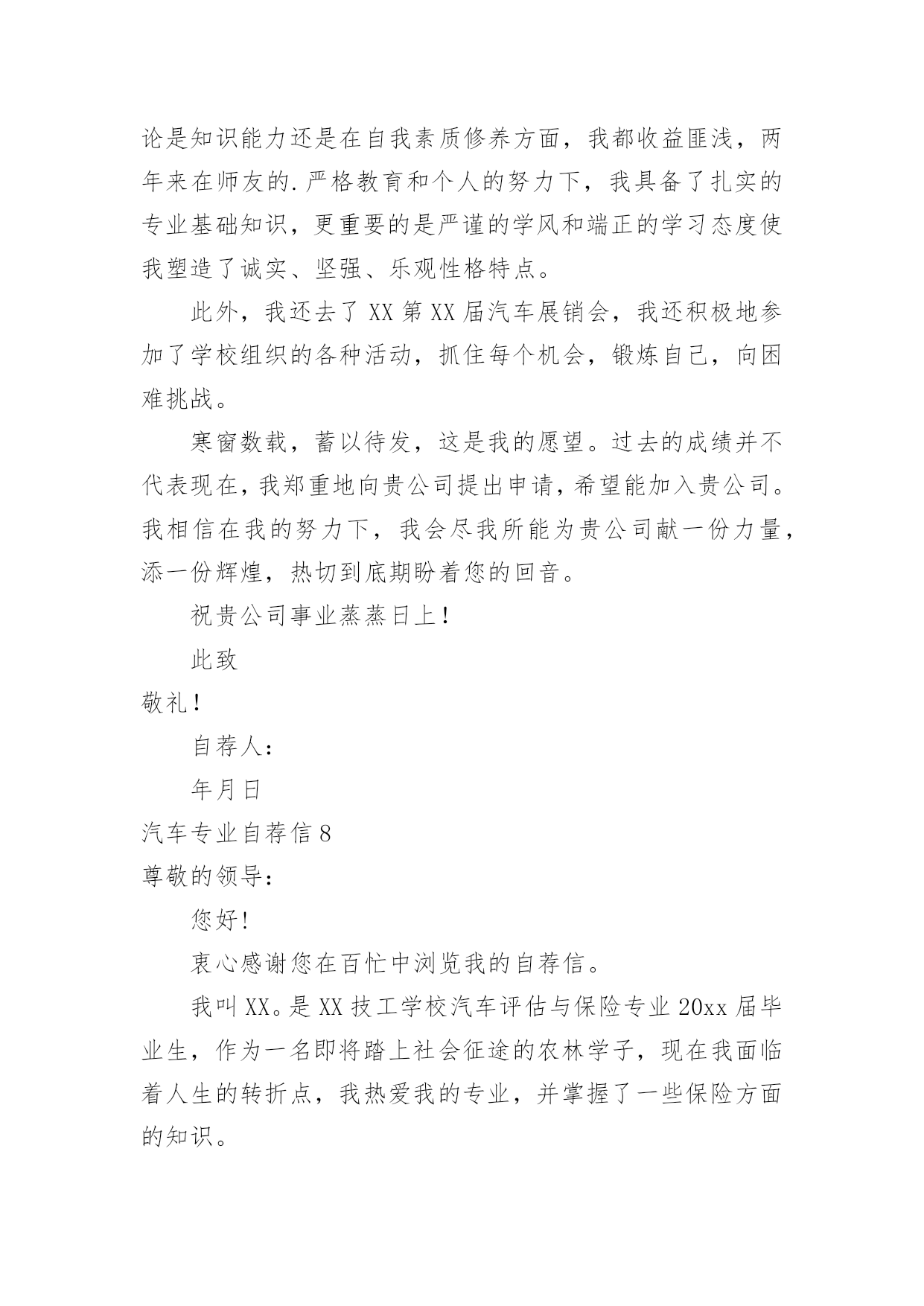 论是知识能力还是在自我素质修养方面，我都收益匪浅，两年来在师友的.严格教育和个人的努力下，我具备了扎实的专业基础知识，更重要的是严谨的学风和端正的学习态度使我塑造了诚实、坚强、乐观性格特点。

此外，我还去了XX第XX届汽车展销会，我还积极地参加了学校组织的各种活动，抓住每个机会，锻炼自己，向困难挑战。

寒窗数载，蓄以待发，这是我的愿望。过去的成绩并不代表现在，我郑重地向贵公司提出申请，希望能加入贵公司。我相信在我的努力下，我会尽我所能为贵公司献一份力量，添一份辉煌，热切到底期盼着您的回音。

祝贵公司事业蒸蒸日上！

此致

敬礼！

自荐人：

年月日

汽车专业自荐信8

尊敬的领导：

您好！

衷心感谢您在百忙中浏览我的自荐信。

我叫XX。是XX技工学校汽车评估与保险专业20xx届毕业生，作为一名即将踏上社会征途的农林学子，现在我面临着人生的转折点，我热爱我的专业，并掌握了一些保险方面的知识。